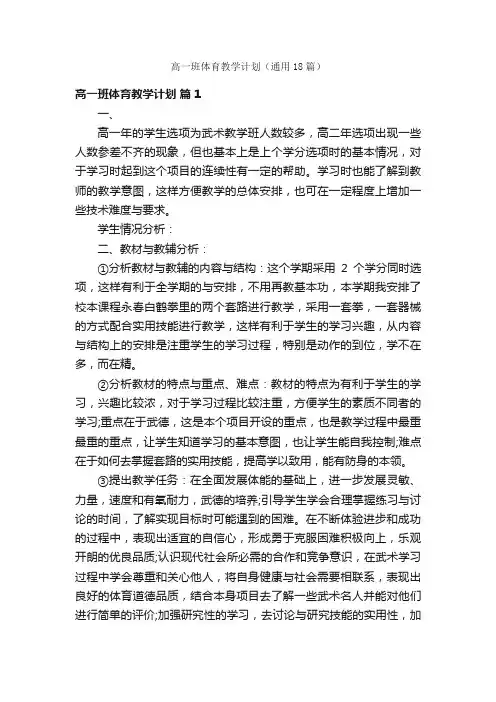 高一班体育教学计划（通用18篇）

高一班体育教学计划 篇1

一、

高一年的学生选项为武术教学班人数较多，高二年选项出现一些人数参差不齐的现象，但也基本上是上个学分选项时的基本情况，对于学习时起到这个项目的连续性有一定的帮助。学习时也能了解到教师的教学意图，这样方便教学的总体安排，也可在一定程度上增加一些技术难度与要求。

学生情况分析：

二、教材与教辅分析：

①分析教材与教辅的内容与结构：这个学期采用 2 个学分同时选项，这样有利于全学期的与安排，不用再教基本功，本学期我安排了校本课程永春白鹤拳里的两个套路进行教学，采用一套拳，一套器械的方式配合实用技能进行教学，这样有利于学生的学习兴趣，从内容与结构上的安排是注重学生的学习过程，特别是动作的到位，学不在多，而在精。

②分析教材的特点与重点、难点：教材的特点为有利于学生的学习，兴趣比较浓，对于学习过程比较注重，方便学生的素质不同者的学习;重点在于武德，这是本个项目开设的重点，也是教学过程中最重最重的重点，让学生知道学习的基本意图，也让学生能自我控制;难点在于如何去掌握套路的实用技能，提高学以致用，能有防身的本领。

③提出教学任务：在全面发展体能的基础上，进一步发展灵敏、力量，速度和有氧耐力，武德的培养;引导学生学会合理掌握练习与讨论的时间，了解实现目标时可能遇到的困难。在不断体验进步和成功的过程中，表现出适宜的自信心，形成勇于克服困难积极向上，乐观开朗的优良品质;认识现代社会所必需的合作和竞争意识，在武术学习过程中学会尊重和关心他人，将自身健康与社会需要相联系，表现出良好的体育道德品质，结合本身项目去了解一些武术名人并能对他们进行简单的评价;加强研究性的学习，去讨论与研究技能的实用性，加